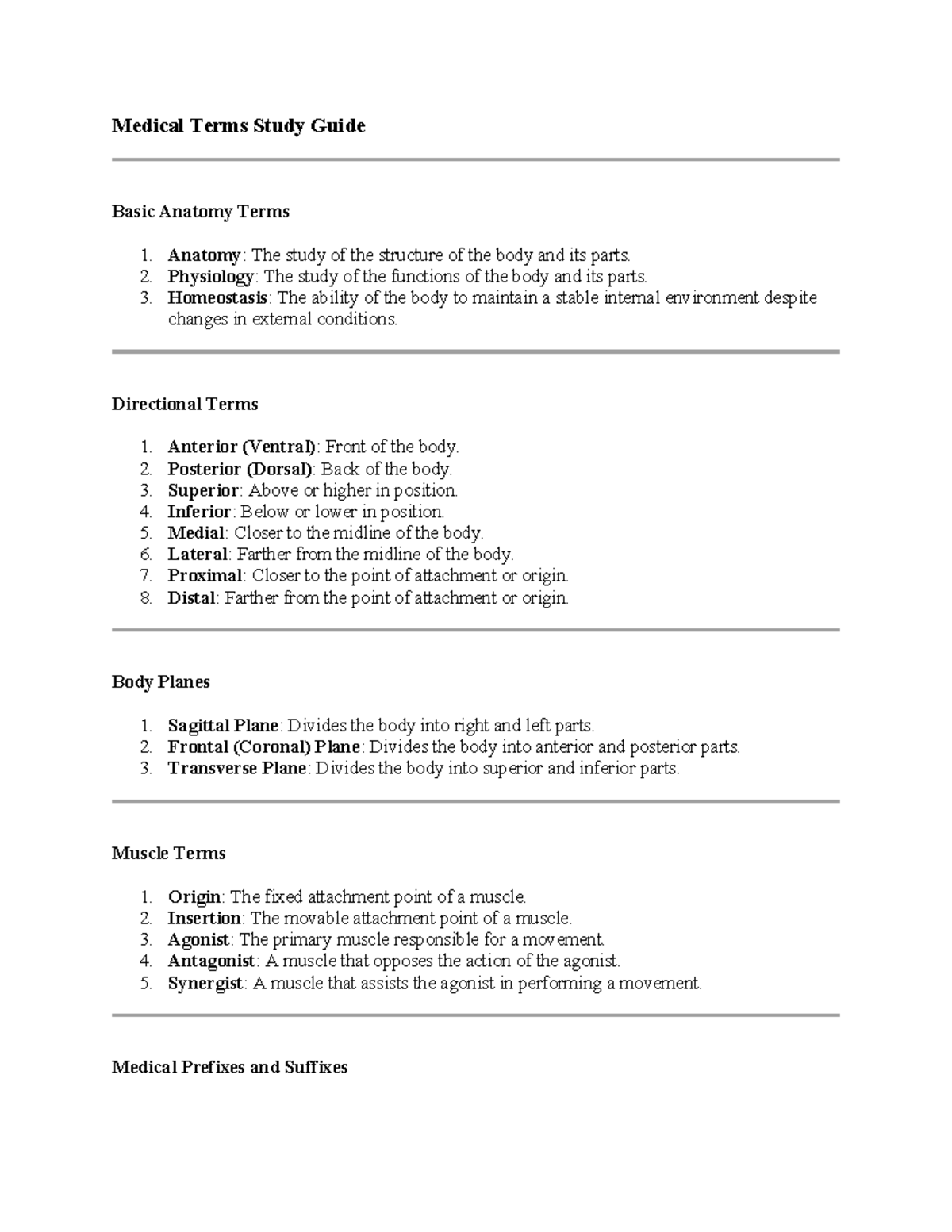 Medical Terms Study Guide

Basic Anatomy Terms

1. Anatomy: The study of the structure of the body and its parts.
2. Physiology: The study of the functions of the body and its parts.
3. Homeostasis: The ability of the body to maintain a stable internal environment despite changes in external conditions.

Directional Terms

1. Anterior (Ventral): Front of the body.
2. Posterior (Dorsal): Back of the body.
3. Superior: Above or higher in position.
4. Inferior: Below or lower in position.
5. Medial: Closer to the midline of the body.
6. Lateral: Farther from the midline of the body.
7. Proximal: Closer to the point of attachment or origin.
8. Distal: Farther from the point of attachment or origin.

Body Planes

1. Sagittal Plane: Divides the body into right and left parts.
2. Frontal (Coronal) Plane: Divides the body into anterior and posterior parts.
3. Transverse Plane: Divides the body into superior and inferior parts.

Muscle Terms

1. Origin: The fixed attachment point of a muscle.
2. Insertion: The movable attachment point of a muscle.
3. Agonist: The primary muscle responsible for a movement.
4. Antagonist: A muscle that opposes the action of the agonist.
5. Synergist: A muscle that assists the agonist in performing a movement.

Medical Prefixes and Suffixes